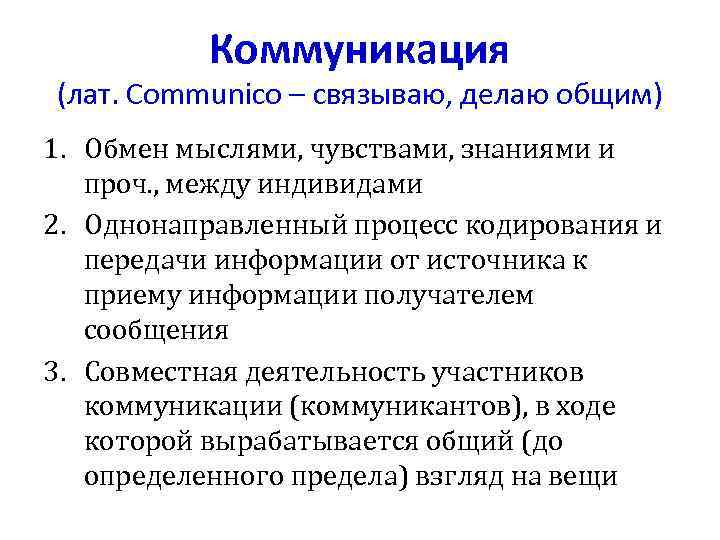 Коммуникация
(лат. Communico – связываю, делаю общим)

1. Обмен мыслями, чувствами, знаниями и проч., между индивидами
2. Однонаправленный процесс кодирования и передачи информации от источника к приему информации получателем сообщения
3. Совместная деятельность участников коммуникации (коммуникантов), в ходе которой вырабатывается общий (до определенного предела) взгляд на вещи